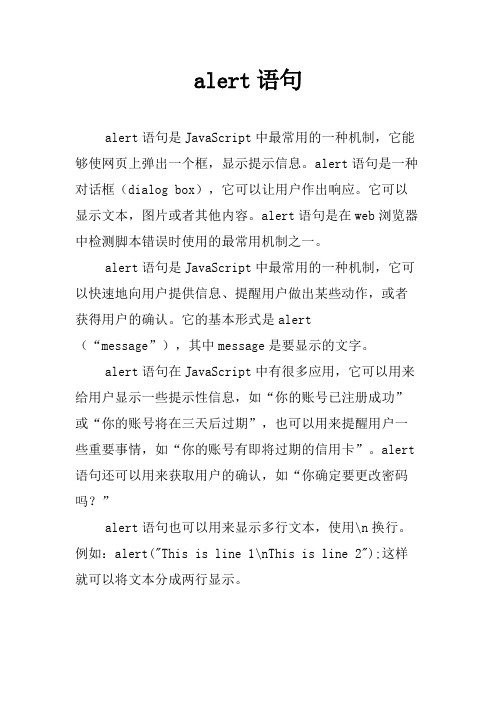 alert 语句

alert 语句是 JavaScript 中最常用的一种机制，它能够使网页上弹出一个框，显示提示信息。alert 语句是一种对话框（dialog box），它可以让用户作出响应。它可以显示文本，图片或者其他内容。alert 语句是在 web 浏览器中检测脚本错误时使用的最常用机制之一。

alert 语句是 JavaScript 中最常用的一种机制，它可以快速地向用户提供信息、提醒用户做出某些动作，或者获得用户的确认。它的基本形式是 alert（“message”），其中 message 是要显示的文字。

alert 语句在 JavaScript 中有很多应用，它可以用来给用户显示一些提示性信息，如“你的账号已注册成功”或“你的账号将在三天后过期”，也可以用来提醒用户一些重要事情，如“你的账号有即将过期的信用卡”。alert 语句还可以用来获取用户的确认，如“你确定要更改密码吗？”

alert 语句也可以用来显示多行文本，使用\n 换行。例如：alert("This is line 1\nThis is line 2");这样就可以将文本分成两行显示。